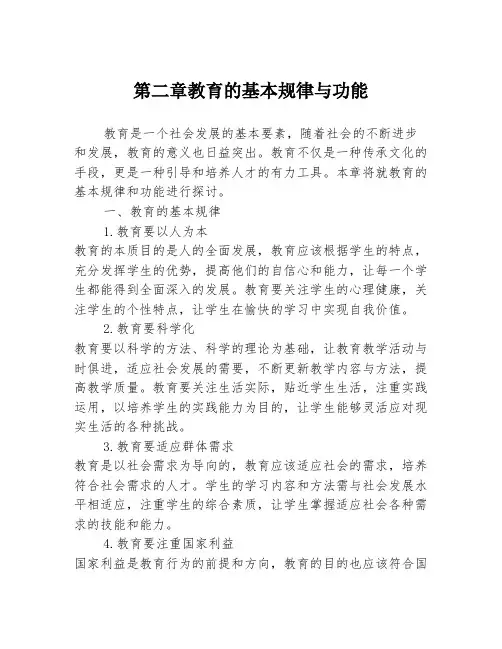 第二章教育的基本规律与功能

教育是一个社会发展的基本要素，随着社会的不断进步和发展，教育的意义也日益突出。教育不仅是一种传承文化的手段，更是一种引导和培养人才的有力工具。本章将就教育的基本规律和功能进行探讨。

一、教育的基本规律

1.教育要以人为本

教育的本质目的是人的全面发展，教育应该根据学生的特点，充分发挥学生的优势，提高他们的自信心和能力，让每一个学生都能得到全面深入的发展。教育要关注学生的心理健康，关注学生的个性特点，让学生在愉快的学习中实现自我价值。

2.教育要科学化

教育要以科学的方法、科学的理论为基础，让教育教学活动与时俱进，适应社会发展的需要，不断更新教学内容与方法，提高教学质量。教育要关注生活实际，贴近学生生活，注重实践运用，以培养学生的实践能力为目的，让学生能够灵活应对现实生活的各种挑战。

3.教育要适应群体需求

教育是以社会需求为导向的，教育应该适应社会的需求，培养符合社会需求的人才。学生的学习内容和方法需与社会发展水平相适应，注重学生的综合素质，让学生掌握适应社会各种需求的技能和能力。

4.教育要注重国家利益

国家利益是教育行为的前提和方向，教育的目的也应该符合国